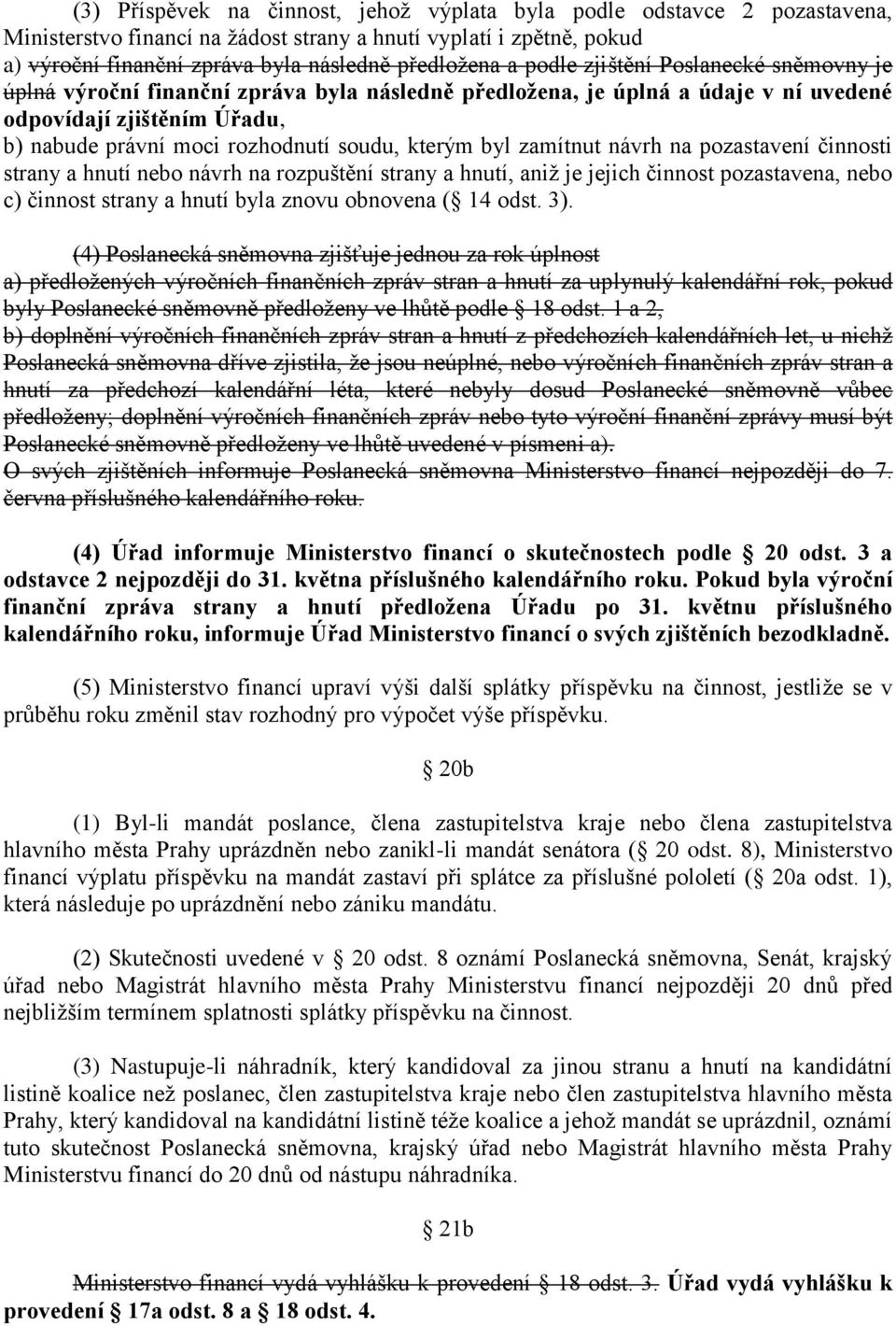 (3) Příspěvek na činnost, jehož výplata byla podle odstavce 2 pozastavena, Ministerstvo financí na žádost strany a hnutí vyplatí i zpětně, pokud
a) výroční finanční zpráva byla následně předložena a podle zjištění Poslanecké sněmovny je úplná výroční finanční zpráva byla následně předložena, je úplná a údaje v ní uvedené odpovídají zjištěním Úřadu,
b) nabude právní moci rozhodnutí soudu, kterým byl zamítnut návrh na pozastavení činnosti strany a hnutí nebo návrh na rozpuštění strany a hnutí, aniž je jejich činnost pozastavena, nebo
c) činnost strany a hnutí byla znovu obnovena ( 14 odst. 3).

(4) Poslanecká sněmovna zjišťuje jednou za rok úplnost
a) předložených výročních finančních zpráv stran a hnutí za uplynulý kalendářní rok, pokud byly Poslanecké sněmovně předloženy ve lhůtě podle 18 odst. 1 a 2,
b) doplnění výročních finančních zpráv stran a hnutí z předchozích kalendářních let, u nichž Poslanecká sněmovna dříve zjistila, že jsou neúplné, nebo výročních finančních zpráv stran a hnutí za předchozí kalendářní léta, které nebyly dosud Poslanecké sněmovně vůbec předloženy; doplnění výročních finančních zpráv nebo tyto výroční finanční zprávy musí být Poslanecké sněmovně předloženy ve lhůtě uvedené v písmeni a).
O svých zjištěních informuje Poslanecká sněmovna Ministerstvo financí nejpozději do 7. června příslušného kalendářního roku.

(4) Úřad informuje Ministerstvo financí o skutečnostech podle 20 odst. 3 a odstavce 2 nejpozději do 31. května příslušného kalendářního roku. Pokud byla výroční finanční zpráva strany a hnutí předložena Úřadu po 31. květnu příslušného kalendářního roku, informuje Úřad Ministerstvo financí o svých zjištěních bezodkladně.

(5) Ministerstvo financí upraví výši další splátky příspěvku na činnost, jestliže se v průběhu roku změnil stav rozhodný pro výpočet výše příspěvku.

20b

(1) Byl-li mandát poslance, člena zastupitelstva kraje nebo člena zastupitelstva hlavního města Prahy uprázdněn nebo zanikl-li mandát senátora ( 20 odst. 8), Ministerstvo financí výplatu příspěvku na mandát zastaví při splátce za příslušné pololetí ( 20a odst. 1), která následuje po uprázdnění nebo zániku mandátu.

(2) Skutečnosti uvedené v 20 odst. 8 oznámí Poslanecká sněmovna, Senát, krajský úřad nebo Magistrát hlavního města Prahy Ministerstvu financí nejpozději 20 dnů před nejbližším termínem splatnosti splátky příspěvku na činnost.

(3) Nastupuje-li náhradník, který kandidoval za jinou stranu a hnutí na kandidátní listině koalice než poslanec, člen zastupitelstva kraje nebo člen zastupitelstva hlavního města Prahy, který kandidoval na kandidátní listině téže koalice a jehož mandát se uprázdnil, oznámí tuto skutečnost Poslanecká sněmovna, krajský úřad nebo Magistrát hlavního města Prahy Ministerstvu financí do 20 dnů od nástupu náhradníka.

21b

Ministerstvo financí vydá vyhlášku k provedení 18 odst. 3. Úřad vydá vyhlášku k provedení 17a odst. 8 a 18 odst. 4.